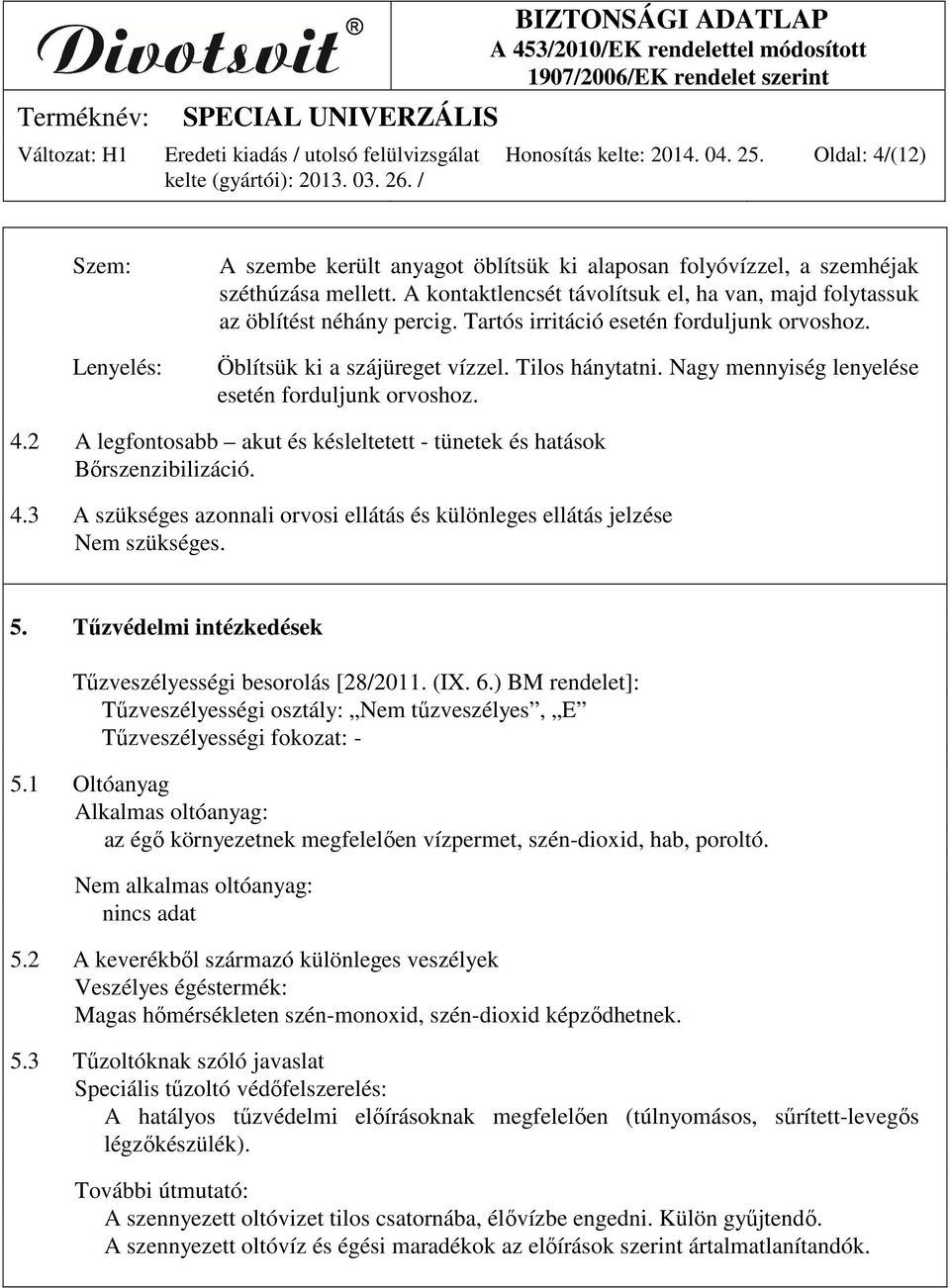 Divotsvit®

BIZTONSÁGI ADATLAP
A 453/2010/EK rendelettel módosított 1907/2006/EK rendelet szerint

Terméknév: SPECIAL UNIVERZÁLIS

Változat: H1 Eredeti kiadás / utolsó felülvizsgálat kelte (gyártói): 2013. 03. 26. / Honosítás kelte: 2014. 04. 25. Oldal: 4/(12)

Szem: A szembe került anyagot öblítsük ki alaposan folyóvízzel, a szemhéjak széthúzása mellett. A kontaktlencsét távolítsuk el, ha van, majd folytassuk az öblítést néhány percig. Tartós irritáció esetén forduljunk orvoshoz.

Lenyelés: Öblítsük ki a szájüreget vízzel. Tilos hánytatni. Nagy mennyiség lenyelése esetén forduljunk orvoshoz.

4.2 A legfontosabb – akut és késleltetett - tünetek és hatások
Bőrszenzibilizáció.

4.3 A szükséges azonnali orvosi ellátás és különleges ellátás jelzése
Nem szükséges.

5. Tűzvédelmi intézkedések

Tűzveszélyességi besorolás [28/2011. (IX. 6.) BM rendelet]:
Tűzveszélyességi osztály: „Nem tűzveszélyes”, „E”
Tűzveszélyességi fokozat: -

5.1 Oltóanyag
Alkalmas oltóanyag:
az égő környezetnek megfelelően vízpermet, szén-dioxid, hab, poroltó.

Nem alkalmas oltóanyag:
nincs adat

5.2 A keverékből származó különleges veszélyek
Veszélyes égéstermék:
Magas hőmérsékleten szén-monoxid, szén-dioxid képződhetnek.

5.3 Tűzoltóknak szóló javaslat
Speciális tűzoltó védőfelszerelés:
A hatályos tűzvédelmi előírásoknak megfelelően (túlnyomásos, sűrített-levegős légzőkészülék).

További útmutató:
A szennyezett oltóvizet tilos csatornába, élővízbe engedni. Külön gyűjtendő.
A szennyezett oltóvíz és égési maradékok az előírások szerint ártalmatlanítandók.